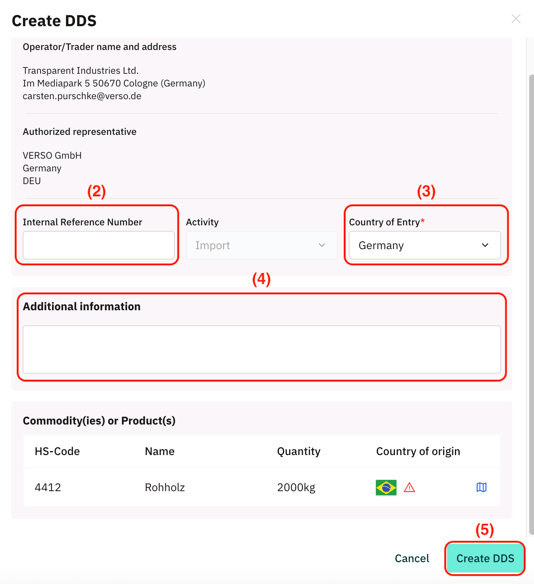 Create DDS

Operator/Trader name and address

Transparent Industries Ltd.
Im Mediapark 5 50670 Cologne (Germany)
carsten.purschke@verso.de

Authorized representative

VERSO GmbH
Germany
DEU

(2)

Internal Reference Number

Activity

Import

(3)

Country of Entry*

Germany

(4)

Additional information

Commodity(ies) or Product(s)

| HS-Code | Name | Quantity | Country of origin |
|---|---|---|---|
| 4412 | Rohholz | 2000kg | |

(5)

Cancel

Create DDS